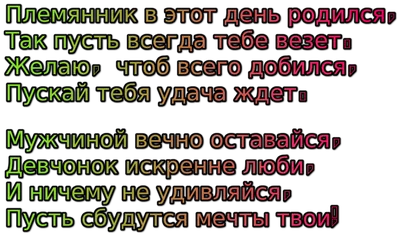 Племянник в этот день родился,
Так пусть всегда тебе везет.
Желаю, чтоб всего добился,
Пускай тебя удача ждет.

Мужчиной вечно оставайся,
Девчонок искренне люби,
И ничему не удивляйся,
Пусть сбудутся мечты твои!